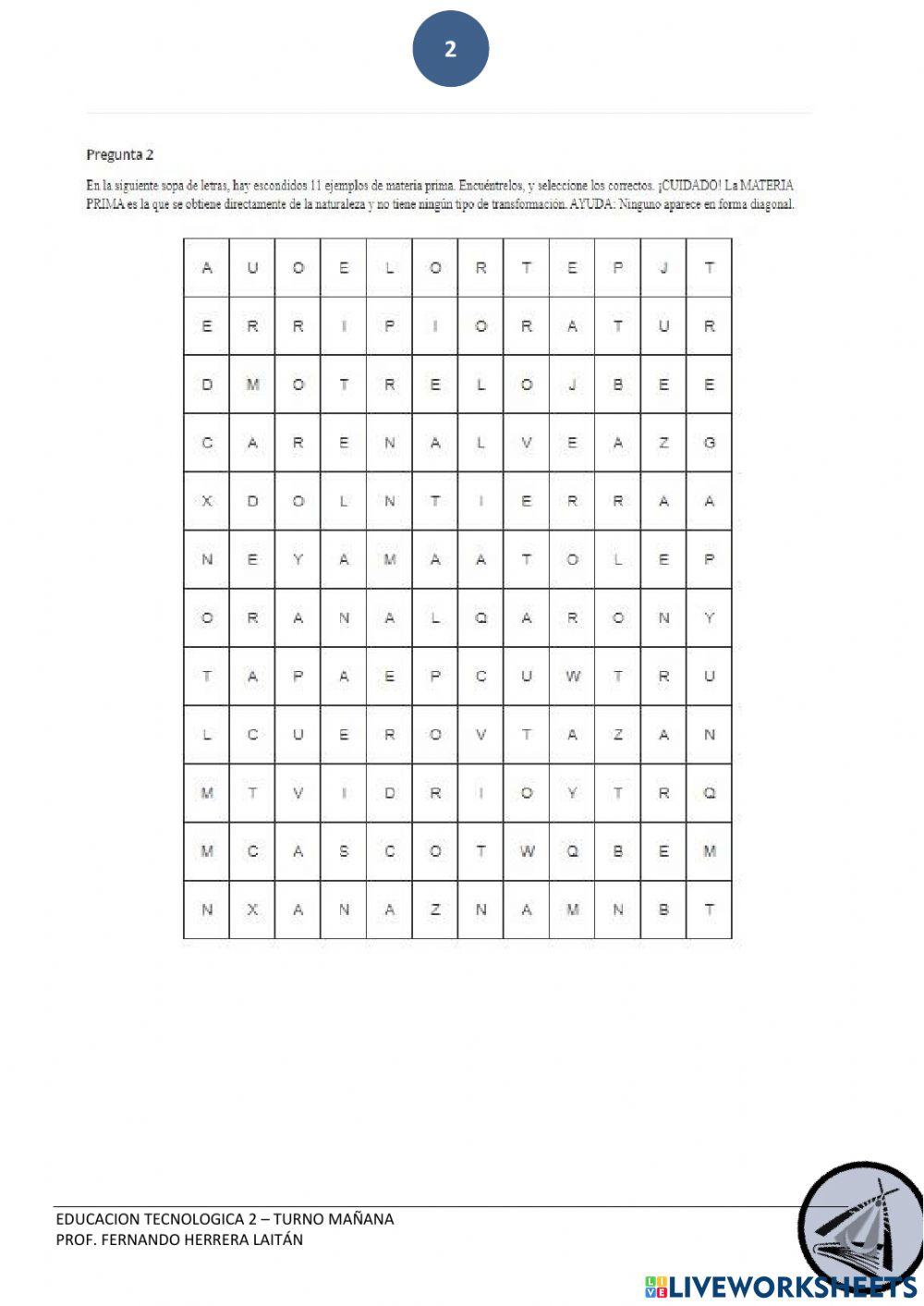 2

Pregunta 2

En la siguiente sopa de letras, hay escondidos 11 ejemplos de materia prima. Encuéntrelos, y seleccione los correctos. ¡CUIDADO! La MATERIA PRIMA es la que se obtiene directamente de la naturaleza y no tiene ningún tipo de transformación. AYUDA: Ninguno aparece en forma diagonal.

| A | U | O | E | L | O | R | T | E | P | J | T |
|---|---|---|---|---|---|---|---|---|---|---|---|
| E | R | R | I | P | I | O | R | A | T | U | R |
| D | M | O | T | R | E | L | O | J | B | E | E |
| C | A | R | E | N | A | L | V | E | A | Z | G |
| X | D | O | L | N | T | I | E | R | R | A | A |
| N | E | Y | A | M | A | A | T | O | L | E | P |
| O | R | A | N | A | L | Q | A | R | O | N | Y |
| T | A | P | A | E | P | C | U | W | T | R | U |
| L | C | U | E | R | O | V | T | A | Z | A | N |
| M | T | V | I | D | R | I | O | Y | T | R | Q |
| M | C | A | S | C | O | T | W | Q | B | E | M |
| N | X | A | N | A | Z | N | A | M | N | B | T |

EDUCACION TECNOLOGICA 2 – TURNO MAÑANA
PROF. FERNANDO HERRERA LAITÁN

LIVEWORKSHEETS